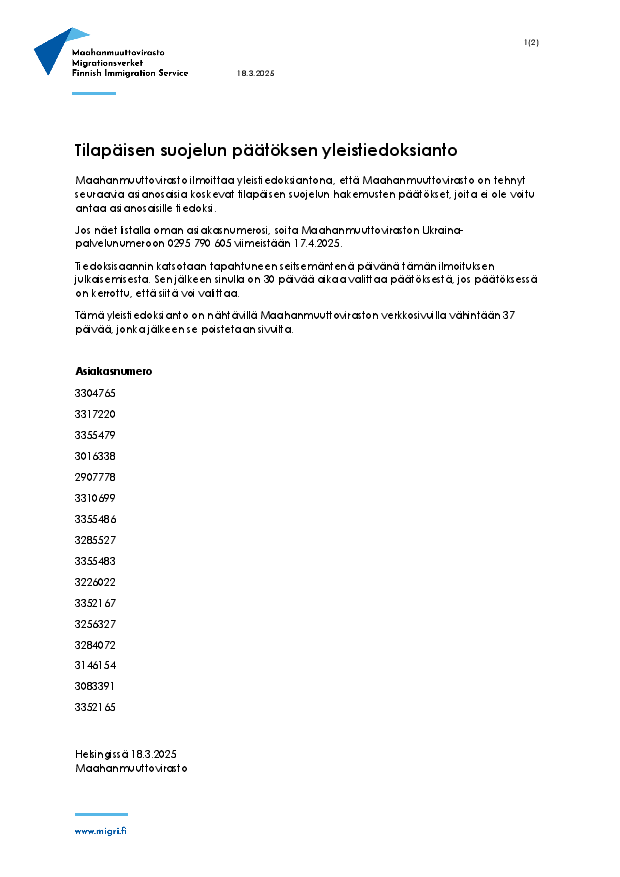 Maahanmuuttovirasto
Migrationsverket
Finnish Immigration Service

18.3.2025

1(2)

Tilapäisen suojelun päätöksen yleistiedoksianto

Maahanmuuttovirasto ilmoittaa yleistiedoksiantona, että Maahanmuuttovirasto on tehnyt seuraavia asianosaisia koskevat tilapäisen suojelun hakemusten päätökset, joita ei ole voitu antaa asianosaisille tiedoksi.

Jos näet listalla oman asiakasnumerosi, soita Maahanmuuttoviraston Ukraina-palvelunumeroon 0295 790 605 viimeistään 17.4.2025.

Tiedoksisaannin katsotaan tapahtuneen seitsemäntenä päivänä tämän ilmoituksen julkaisemisesta. Sen jälkeen sinulla on 30 päivää aikaa valittaa päätöksestä, jos päätöksessä on kerrottu, että siitä voi valittaa.

Tämä yleistiedoksianto on nähtävillä Maahanmuuttoviraston verkkosivuilla vähintään 37 päivää, jonka jälkeen se poistetaan sivuilta.

Asiakasnumero
3304765
3317220
3355479
3016338
2907778
3310699
3355486
3285527
3355483
3226022
3352167
3256327
3284072
3146154
3083391
3352165

Helsingissä 18.3.2025
Maahanmuuttovirasto

www.migri.fi